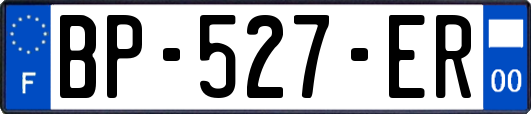 F
BP-527-ER
00